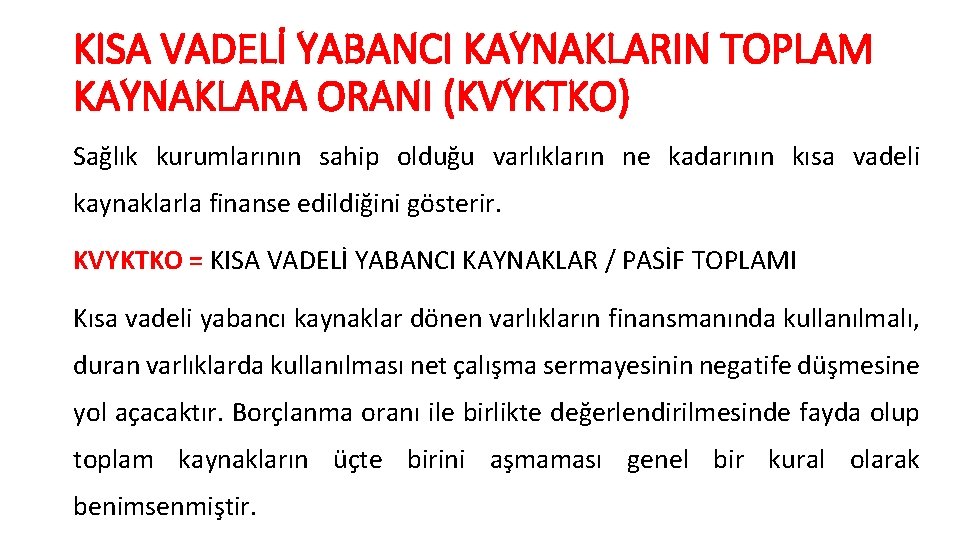 KISA VADELİ YABANCI KAYNAKLARIN TOPLAM KAYNAKLARA ORANI (KVYKTKO)

Sağlık kurumlarının sahip olduğu varlıkların ne kadarının kısa vadeli kaynaklarla finanse edildiğini gösterir.

KVYKTKO = KISA VADELİ YABANCI KAYNAKLAR / PASİF TOPLAMI

Kısa vadeli yabancı kaynaklar dönen varlıkların finansmanında kullanılmalı, duran varlıklarda kullanılması net çalışma sermayesinin negatife düşmesine yol açacaktır. Borçlanma oranı ile birlikte değerlendirilmesinde fayda olup toplam kaynakların üçte birini aşmaması genel bir kural olarak benimsenmiştir.